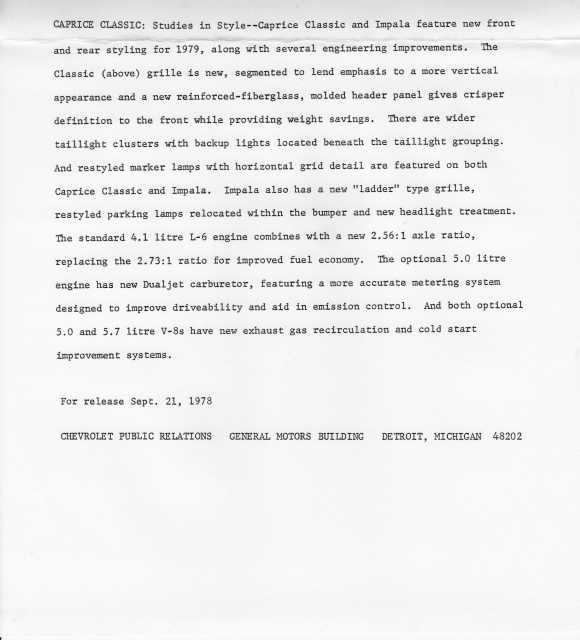 CAPRICE CLASSIC: Studies in Style--Caprice Classic and Impala feature new front and rear styling for 1979, along with several engineering improvements. The Classic (above) grille is new, segmented to lend emphasis to a more vertical appearance and a new reinforced-fiberglass, molded header panel gives crisper definition to the front while providing weight savings. There are wider taillight clusters with backup lights located beneath the taillight grouping. And restyled marker lamps with horizontal grid detail are featured on both Caprice Classic and Impala. Impala also has a new "ladder" type grille, restyled parking lamps relocated within the bumper and new headlight treatment. The standard 4.1 litre L-6 engine combines with a new 2.56:1 axle ratio, replacing the 2.73:1 ratio for improved fuel economy. The optional 5.0 litre engine has new Dualjet carburetor, featuring a more accurate metering system designed to improve driveability and aid in emission control. And both optional 5.0 and 5.7 litre V-8s have new exhaust gas recirculation and cold start improvement systems.

For release Sept. 21, 1978

CHEVROLET PUBLIC RELATIONS GENERAL MOTORS BUILDING DETROIT, MICHIGAN 48202